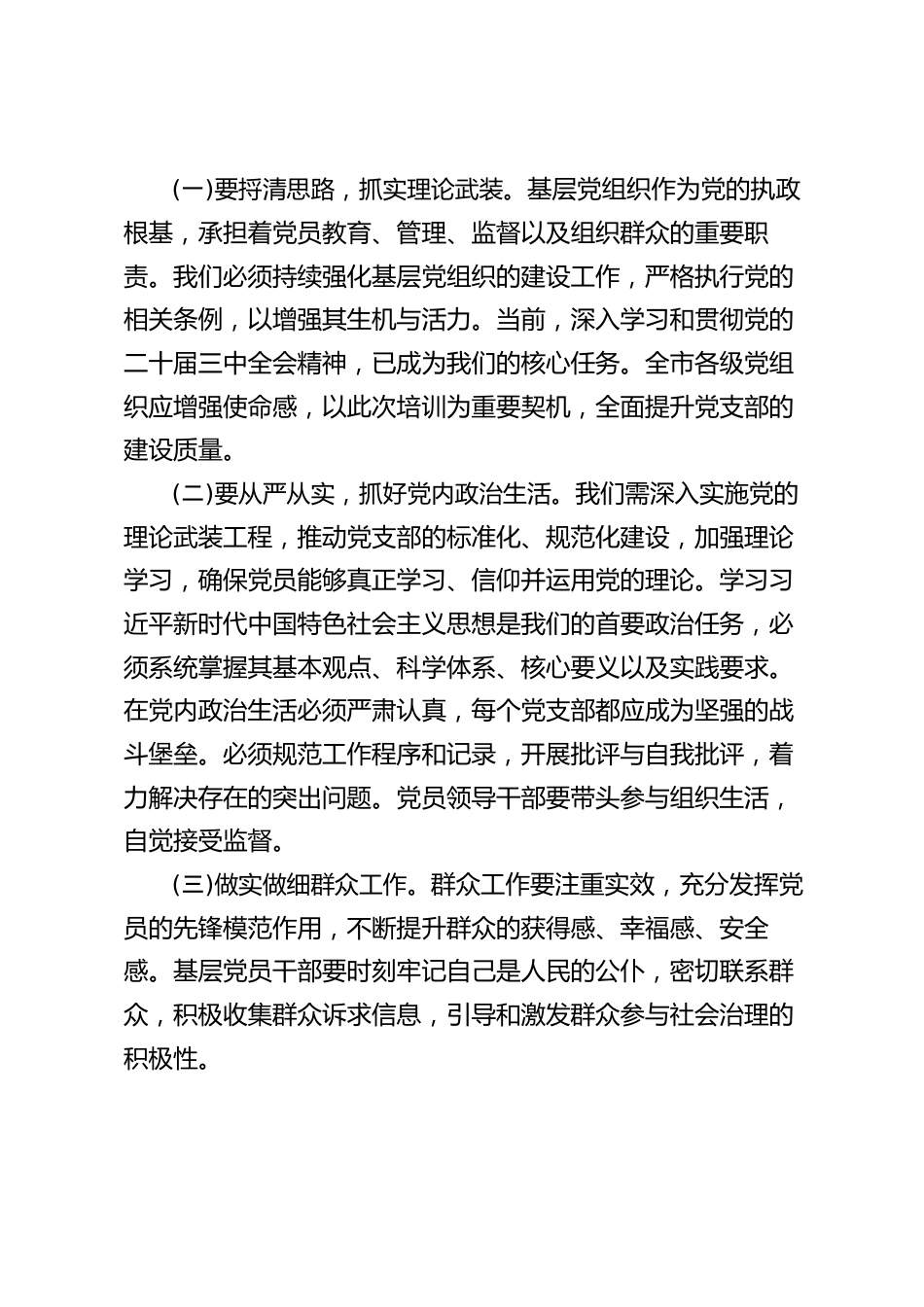 (一)要捋清思路，抓实理论武装。基层党组织作为党的执政根基，承担着党员教育、管理、监督以及组织群众的重要职责。我们必须持续强化基层党组织的建设工作，严格执行党的相关条例，以增强其生机与活力。当前，深入学习和贯彻党的二十届三中全会精神，已成为我们的核心任务。全市各级党组织应增强使命感，以此次培训为重要契机，全面提升党支部的建设质量。

(二)要从严从实，抓好党内政治生活。我们需深入实施党的理论武装工程，推动党支部的标准化、规范化建设，加强理论学习，确保党员能够真正学习、信仰并运用党的理论。学习习近平新时代中国特色社会主义思想是我们的首要政治任务，必须系统掌握其基本观点、科学体系、核心要义以及实践要求。在党内政治生活必须严肃认真，每个党支部都应成为坚强的战斗堡垒。必须规范工作程序和记录，开展批评与自我批评，着力解决存在的突出问题。党员领导干部要带头参与组织生活，自觉接受监督。

(三)做实做细群众工作。群众工作要注重实效，充分发挥党员的先锋模范作用，不断提升群众的获得感、幸福感、安全感。基层党员干部要时刻牢记自己是人民的公仆，密切联系群众，积极收集群众诉求信息，引导和激发群众参与社会治理的积极性。